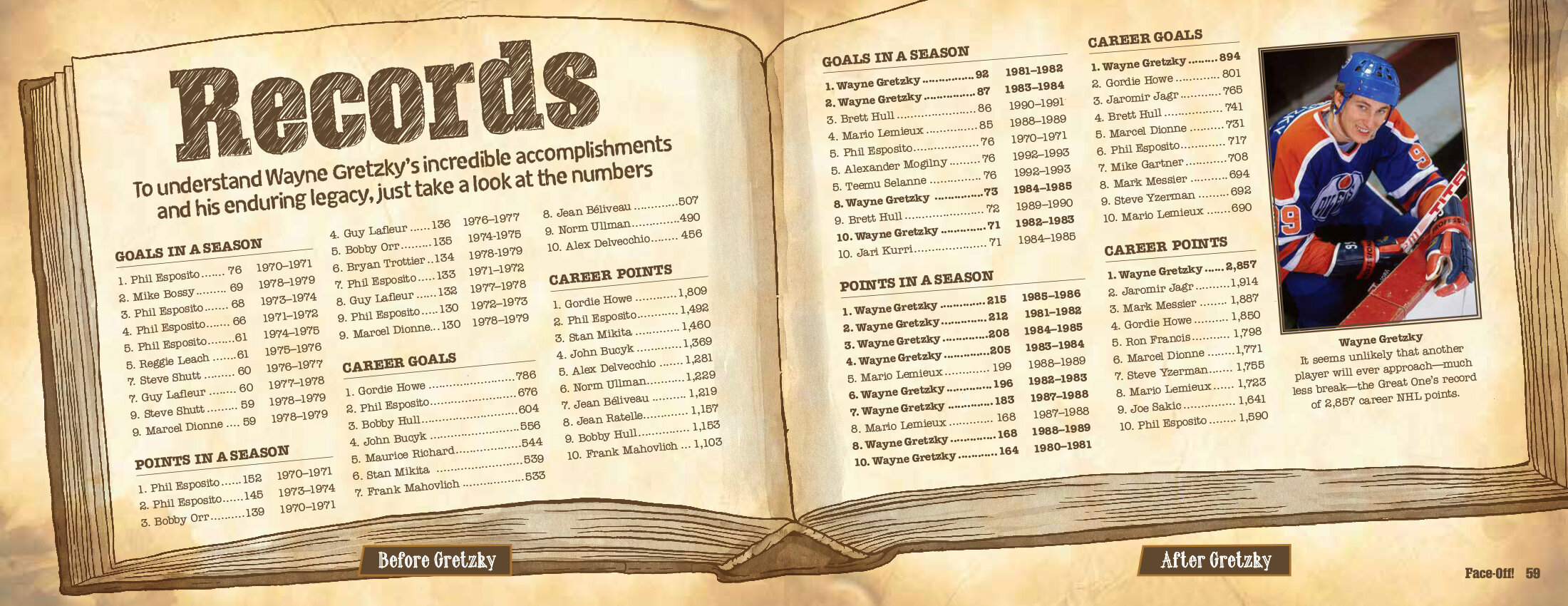 Records

To understand Wayne Gretzky's incredible accomplishments and his enduring legacy, just take a look at the numbers

GOALS IN A SEASON
1. Phil Esposito 76 1970–1971
2. Mike Bossy 69 1978–1979
3. Phil Esposito 68 1973–1974
4. Phil Esposito 66 1971–1972
5. Phil Esposito 61 1974–1975
5. Reggie Leach 61 1975–1976
7. Steve Shutt 60 1976–1977
7. Guy Lafleur 60 1977–1978
9. Steve Shutt 59 1978–1979
9. Marcel Dionne 59 1978–1979

POINTS IN A SEASON
1. Phil Esposito 152 1970–1971
2. Phil Esposito 145 1973–1974
3. Bobby Orr 139 1970–1971
4. Guy Lafleur 136 1976–1977
5. Bobby Orr 135 1974-1975
6. Bryan Trottier 134 1978-1979
7. Phil Esposito 133 1971–1972
8. Guy Lafleur 132 1977–1978
9. Phil Esposito 130 1972–1973
9. Marcel Dionne 130 1978–1979

CAREER GOALS
1. Gordie Howe 786
2. Phil Esposito 676
3. Bobby Hull 604
4. John Bucyk 556
5. Maurice Richard 544
6. Stan Mikita 539
7. Frank Mahovlich 533
8. Jean Béliveau 507
9. Norm Ullman 490
10. Alex Delvecchio 456

CAREER POINTS
1. Gordie Howe 1,809
2. Phil Esposito 1,492
3. Stan Mikita 1,460
4. John Bucyk 1,369
5. Alex Delvecchio 1,281
6. Norm Ullman 1,229
7. Jean Béliveau 1,219
8. Jean Ratelle 1,157
9. Bobby Hull 1,153
10. Frank Mahovlich 1,103

Before Gretzky

GOALS IN A SEASON
1. Wayne Gretzky 92 1981–1982
2. Wayne Gretzky 87 1983–1984
3. Brett Hull 86 1990–1991
4. Mario Lemieux 85 1988–1989
5. Phil Esposito 76 1970–1971
5. Alexander Mogilny 76 1992–1993
5. Teemu Selanne 76 1992–1993
8. Wayne Gretzky 73 1984–1985
9. Brett Hull 72 1989–1990
10. Wayne Gretzky 71 1982–1983
10. Jari Kurri 71 1984–1985

POINTS IN A SEASON
1. Wayne Gretzky 215 1985–1986
2. Wayne Gretzky 212 1981–1982
3. Wayne Gretzky 208 1984–1985
4. Wayne Gretzky 205 1983–1984
5. Mario Lemieux 199 1988–1989
6. Wayne Gretzky 196 1982–1983
7. Wayne Gretzky 183 1987–1988
8. Mario Lemieux 168 1987–1988
8. Wayne Gretzky 168 1988–1989
10. Wayne Gretzky 164 1980–1981

CAREER GOALS
1. Wayne Gretzky 894
2. Gordie Howe 801
3. Jaromir Jagr 765
4. Brett Hull 741
5. Marcel Dionne 731
6. Phil Esposito 717
7. Mike Gartner 708
8. Mark Messier 694
9. Steve Yzerman 692
10. Mario Lemieux 690

CAREER POINTS
1. Wayne Gretzky 2,857
2. Jaromir Jagr 1,914
3. Mark Messier 1,887
4. Gordie Howe 1,850
5. Ron Francis 1,798
6. Marcel Dionne 1,771
7. Steve Yzerman 1,755
8. Mario Lemieux 1,723
9. Joe Sakic 1,641
10. Phil Esposito 1,590

Wayne Gretzky
It seems unlikely that another player will ever approach—much less break—the Great One's record of 2,857 career NHL points.

After Gretzky

Face-Off! 59